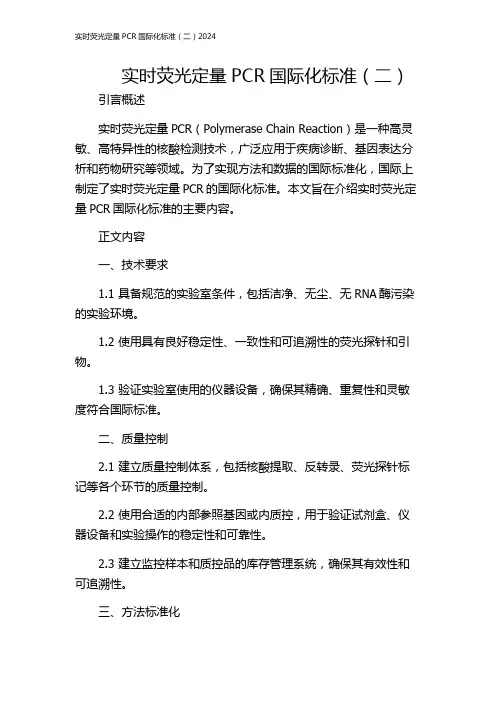 实时荧光定量 PCR 国际化标准（二）2024

实时荧光定量 PCR 国际化标准（二）

引言概述

实时荧光定量 PCR（Polymerase Chain Reaction）是一种高灵敏、高特异性的核酸检测技术，广泛应用于疾病诊断、基因表达分析和药物研究等领域。为了实现方法和数据的国际标准化，国际上制定了实时荧光定量 PCR 的国际化标准。本文旨在介绍实时荧光定量 PCR 国际化标准的主要内容。

正文内容

一、技术要求

1.1 具备规范的实验室条件，包括洁净、无尘、无 RNA 酶污染的实验环境。

1.2 使用具有良好稳定性、一致性和可追溯性的荧光探针和引物。

1.3 验证实验室使用的仪器设备，确保其精确、重复性和灵敏度符合国际标准。

二、质量控制

2.1 建立质量控制体系，包括核酸提取、反转录、荧光探针标记等各个环节的质量控制。

2.2 使用合适的内部参照基因或内质控，用于验证试剂盒、仪器设备和实验操作的稳定性和可靠性。

2.3 建立监控样本和质控品的库存管理系统，确保其有效性和可追溯性。

三、方法标准化